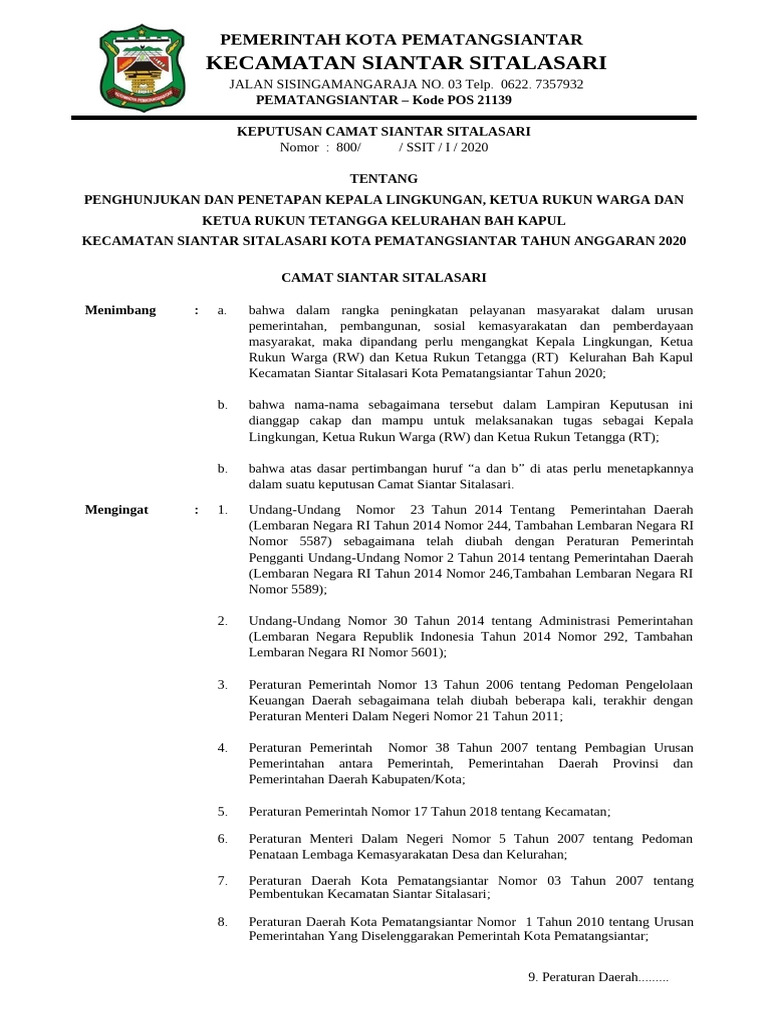 PEMERINTAH KOTA PEMATANGSIANTAR
KECAMATAN SIANTAR SITALASARI
JALAN SISINGAMANGARAJA NO. 03 Telp. 0622. 7357932
PEMATANGSIANTAR – Kode POS 21139

KEPUTUSAN CAMAT SIANTAR SITALASARI
Nomor : 800/ / SSIT / I / 2020

TENTANG
PENGHUNJUKAN DAN PENETAPAN KEPALA LINGKUNGAN, KETUA RUKUN WARGA DAN KETUA RUKUN TETANGGA KELURAHAN BAH KAPUL
KECAMATAN SIANTAR SITALASARI KOTA PEMATANGSIANTAR TAHUN ANGGARAN 2020

CAMAT SIANTAR SITALASARI

Menimbang : a. bahwa dalam rangka peningkatan pelayanan masyarakat dalam urusan pemerintahan, pembangunan, sosial kemasyarakatan dan pemberdayaan masyarakat, maka dipandang perlu mengangkat Kepala Lingkungan, Ketua Rukun Warga (RW) dan Ketua Rukun Tetangga (RT) Kelurahan Bah Kapul Kecamatan Siantar Sitalasari Kota Pematangsiantar Tahun 2020;

b. bahwa nama-nama sebagaimana tersebut dalam Lampiran Keputusan ini dianggap cakap dan mampu untuk melaksanakan tugas sebagai Kepala Lingkungan, Ketua Rukun Warga (RW) dan Ketua Rukun Tetangga (RT);

b. bahwa atas dasar pertimbangan huruf “a dan b” di atas perlu menetapkannya dalam suatu keputusan Camat Siantar Sitalasari.

Mengingat : 1. Undang-Undang Nomor 23 Tahun 2014 Tentang Pemerintahan Daerah (Lembaran Negara RI Tahun 2014 Nomor 244, Tambahan Lembaran Negara RI Nomor 5587) sebagaimana telah diubah dengan Peraturan Pemerintah Pengganti Undang-Undang Nomor 2 Tahun 2014 tentang Pemerintahan Daerah (Lembaran Negara RI Tahun 2014 Nomor 246,Tambahan Lembaran Negara RI Nomor 5589);

2. Undang-Undang Nomor 30 Tahun 2014 tentang Administrasi Pemerintahan (Lembaran Negara Republik Indonesia Tahun 2014 Nomor 292, Tambahan Lembaran Negara RI Nomor 5601);

3. Peraturan Pemerintah Nomor 13 Tahun 2006 tentang Pedoman Pengelolaan Keuangan Daerah sebagaimana telah diubah beberapa kali, terakhir dengan Peraturan Menteri Dalam Negeri Nomor 21 Tahun 2011;

4. Peraturan Pemerintah Nomor 38 Tahun 2007 tentang Pembagian Urusan Pemerintahan antara Pemerintah, Pemerintahan Daerah Provinsi dan Pemerintahan Daerah Kabupaten/Kota;

5. Peraturan Pemerintah Nomor 17 Tahun 2018 tentang Kecamatan;

6. Peraturan Menteri Dalam Negeri Nomor 5 Tahun 2007 tentang Pedoman Penataan Lembaga Kemasyarakatan Desa dan Kelurahan;

7. Peraturan Daerah Kota Pematangsiantar Nomor 03 Tahun 2007 tentang Pembentukan Kecamatan Siantar Sitalasari;

8. Peraturan Daerah Kota Pematangsiantar Nomor 1 Tahun 2010 tentang Urusan Pemerintahan Yang Diselenggarakan Pemerintah Kota Pematangsiantar;

9. Peraturan Daerah.........